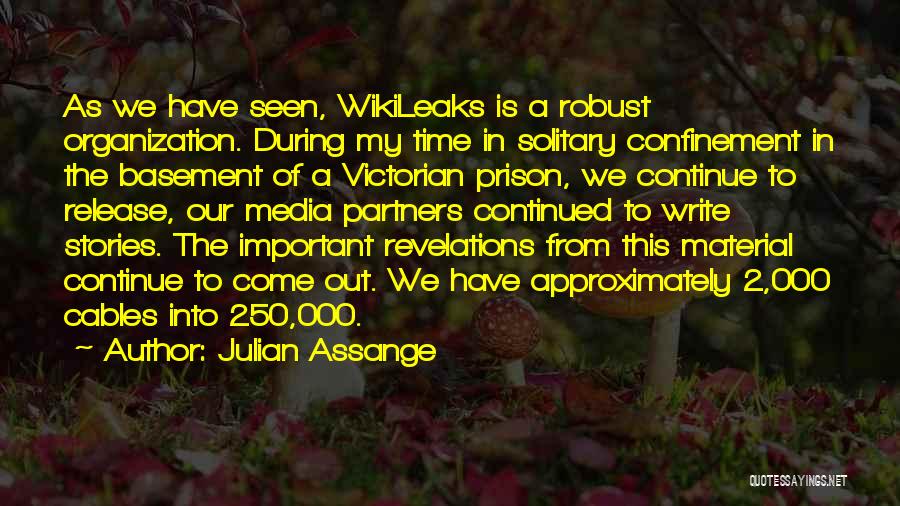 As we have seen, WikiLeaks is a robust organization. During my time in solitary confinement in the basement of a Victorian prison, we continue to release, our media partners continued to write stories. The important revelations from this material continue to come out. We have approximately 2,000 cables into 250,000.
~ Author: Julian Assange

QUOTESSAYINGS.NET